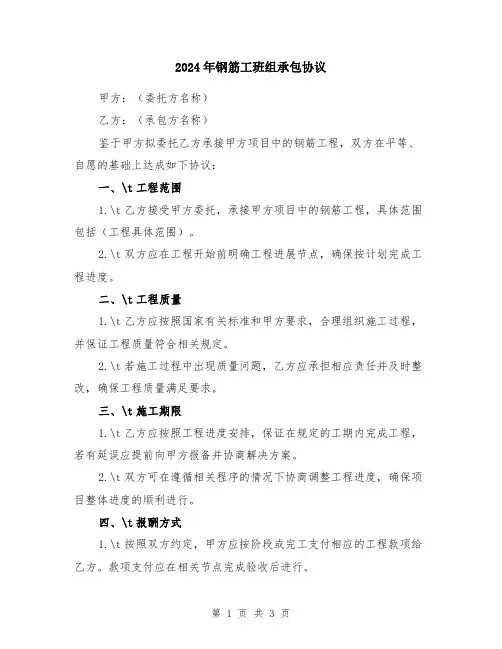 2024年钢筋工班组承包协议

甲方：（委托方名称）

乙方：（承包方名称）

鉴于甲方拟委托乙方承接甲方项目中的钢筋工程，双方在平等、自愿的基础上达成如下协议：

一、\t 工程范围

1.\t 乙方接受甲方委托，承接甲方项目中的钢筋工程，具体范围包括（工程具体范围）。

2.\t 双方应在工程开始前明确工程进展节点，确保按计划完成工程进度。

二、\t 工程质量

1.\t 乙方应按照国家有关标准和甲方要求，合理组织施工过程，并保证工程质量符合相关规定。

2.\t 若施工过程中出现质量问题，乙方应承担相应责任并及时整改，确保工程质量满足要求。

三、\t 施工期限

1.\t 乙方应按照工程进度安排，保证在规定的工期内完成工程，若有延误应提前向甲方报备并协商解决方案。

2.\t 双方可在遵循相关程序的情况下协商调整工程进度，确保项目整体进度的顺利进行。

四、\t 报酬方式

1.\t 按照双方约定，甲方应按阶段或完工支付相应的工程款项给乙方。款项支付应在相关节点完成验收后进行。

第 1 页 共 3 页